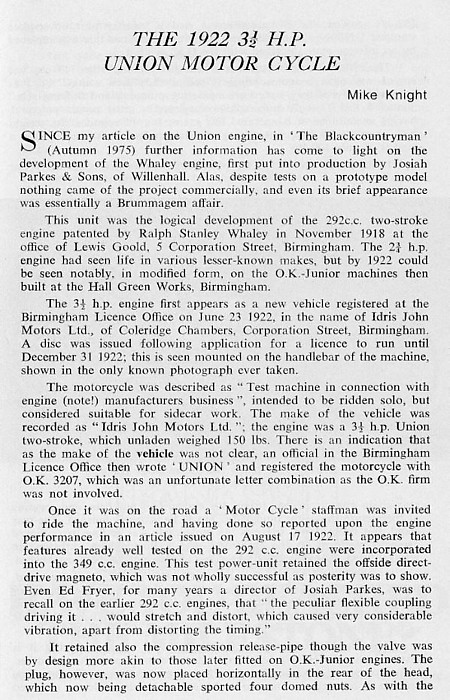 THE 1922 $3\frac{1}{2}$ H.P.
UNION MOTOR CYCLE

Mike Knight

SINCE my article on the Union engine, in 'The Blackcountryman' (Autumn 1975) further information has come to light on the development of the Whaley engine, first put into production by Josiah Parkes & Sons, of Willenhall. Alas, despite tests on a prototype model nothing came of the project commercially, and even its brief appearance was essentially a Brummagem affair.

This unit was the logical development of the 292c.c. two-stroke engine patented by Ralph Stanley Whaley in November 1918 at the office of Lewis Goold, 5 Corporation Street, Birmingham. The $2\frac{3}{4}$ h.p. engine had seen life in various lesser-known makes, but by 1922 could be seen notably, in modified form, on the O.K.-Junior machines then built at the Hall Green Works, Birmingham.

The $3\frac{1}{2}$ h.p. engine first appears as a new vehicle registered at the Birmingham Licence Office on June 23 1922, in the name of Idris John Motors Ltd., of Coleridge Chambers, Corporation Street, Birmingham. A disc was issued following application for a licence to run until December 31 1922; this is seen mounted on the handlebar of the machine, shown in the only known photograph ever taken.

The motorcycle was described as "Test machine in connection with engine (note!) manufacturers business", intended to be ridden solo, but considered suitable for sidecar work. The make of the vehicle was recorded as "Idris John Motors Ltd."; the engine was a $3\frac{1}{2}$ h.p. Union two-stroke, which unladen weighed 150 lbs. There is an indication that as the make of the vehicle was not clear, an official in the Birmingham Licence Office then wrote 'UNION' and registered the motorcycle with O.K. 3207, which was an unfortunate letter combination as the O.K. firm was not involved.

Once it was on the road a 'Motor Cycle' staffman was invited to ride the machine, and having done so reported upon the engine performance in an article issued on August 17 1922. It appears that features already well tested on the 292 c.c. engine were incorporated into the 349 c.c. engine. This test power-unit retained the offside direct-drive magneto, which was not wholly successful as posterity was to show. Even Ed Fryer, for many years a director of Josiah Parkes, was to recall on the earlier 292 c.c. engines, that "the peculiar flexible coupling driving it . . . would stretch and distort, which caused very considerable vibration, apart from distorting the timing."

It retained also the compression release-pipe though the valve was by design more akin to those later fitted on O.K.-Junior engines. The plug, however, was now placed horizontally in the rear of the head, which now being detachable sported four domed nuts. As with the